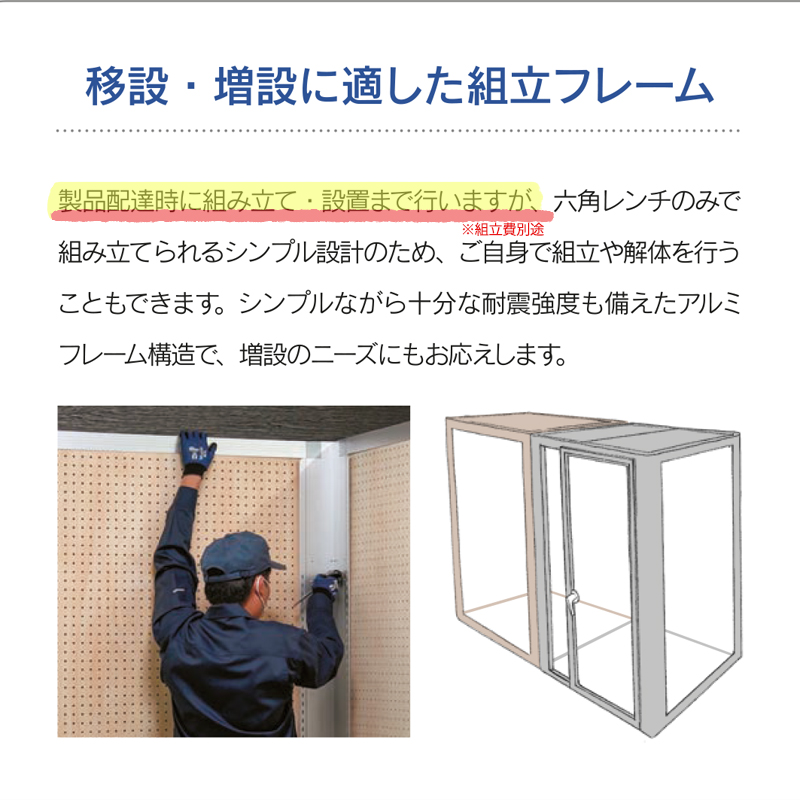 移設・増設に適した組立フレーム

製品配達時に組み立て・設置まで行いますが、六角レンチのみで組み立てられるシンプル設計のため、ご自身で組立や解体を行うこともできます。シンプルながら十分な耐震強度も備えたアルミフレーム構造で、増設のニーズにもお応えします。
※組立費別途